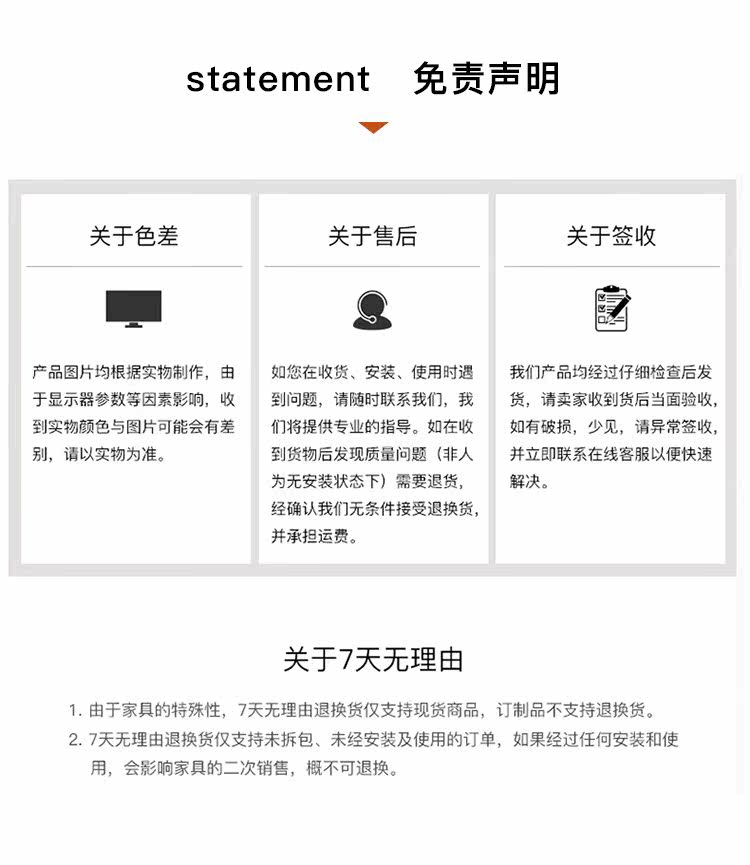 statement 免责声明

关于色差

产品图片均根据实物制作，由于显示器参数等因素影响，收到实物颜色与图片可能会有差别，请以实物为准。

关于售后

如您在收货、安装、使用时遇到问题，请随时联系我们，我们将提供专业的指导。如在收到货物后发现质量问题（非人为无安装状态下）需要退货，经确认我们无条件接受退换货，并承担运费。

关于签收

我们产品均经过仔细检查后发货，请卖家收到货后当面验收，如有破损，少见，请异常签收，并立即联系在线客服以便快速解决。

关于7天无理由

1. 由于家具的特殊性，7天无理由退换货仅支持现货商品，订制品不支持退换货。
2. 7天无理由退换货仅支持未拆包、未经安装及使用的订单，如果经过任何安装和使用，会影响家具的二次销售，概不可退换。